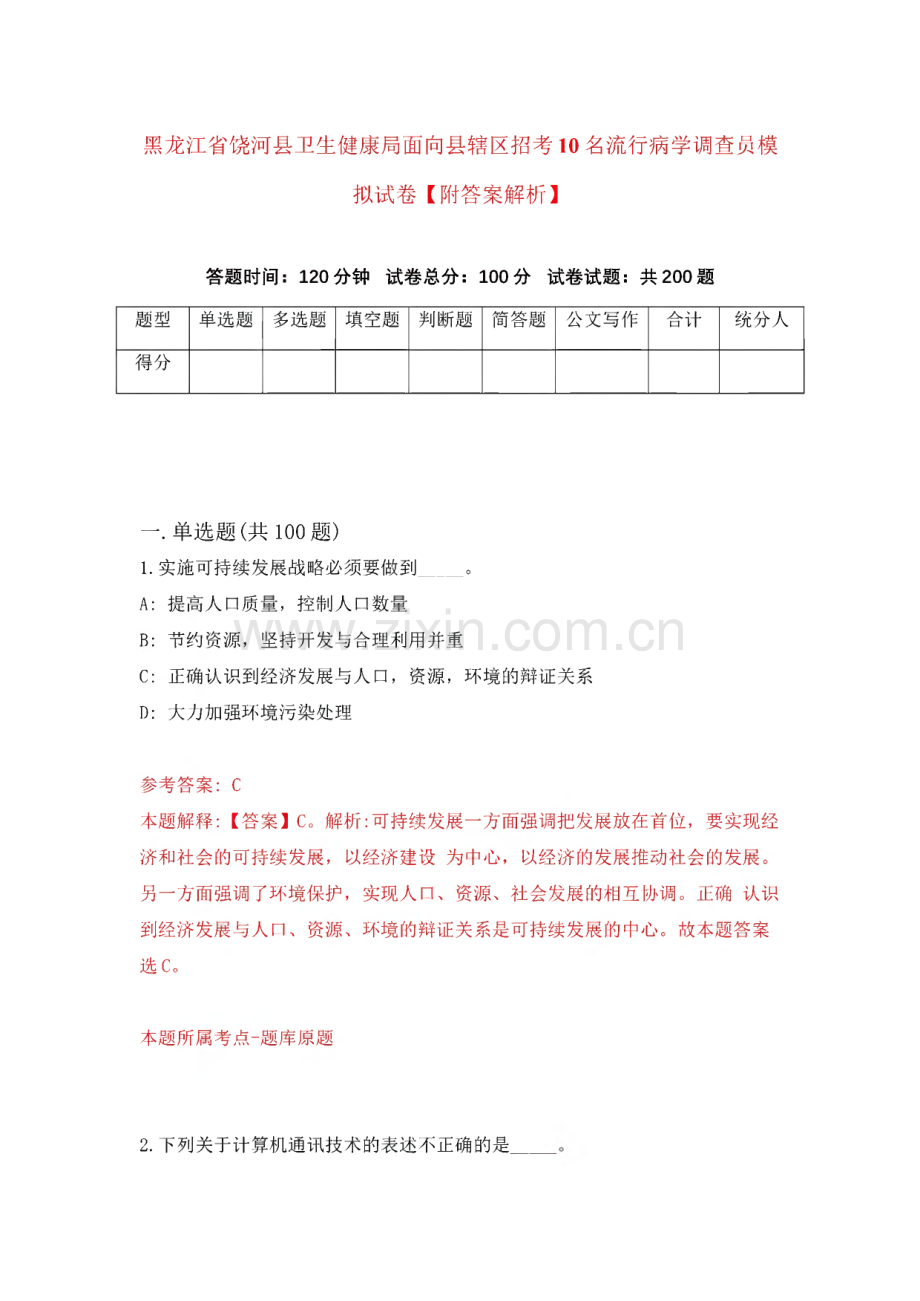 黑龙江省饶河县卫生健康局面向县辖区招考10名流行病学调查员模拟试卷【附答案解析】

答题时间：120分钟 试卷总分：100分 试卷试题：共200题

| 题型 | 单选题 | 多选题 | 填空题 | 判断题 | 简答题 | 公文写作 | 合计 | 统分人 |
|---|---|---|---|---|---|---|---|---|
| 得分 | | | | | | | | |

一.单选题(共100题)
1.实施可持续发展战略必须要做到____。
A: 提高人口质量，控制人口数量
B: 节约资源，坚持开发与合理利用并重
C: 正确认识到经济发展与人口，资源，环境的辩证关系
D: 大力加强环境污染处理

zixin.com.cn

参考答案: C
本题解释:【答案】C。解析:可持续发展一方面强调把发展放在首位，要实现经济和社会的可持续发展，以经济建设 为中心，以经济的发展推动社会的发展。另一方面强调了环境保护，实现人口、资源、社会发展的相互协调。正确 认识到经济发展与人口、资源、环境的辩证关系是可持续发展的中心。故本题答案选C。

本题所属考点-题库原题

2.下列关于计算机通讯技术的表述不正确的是_____。